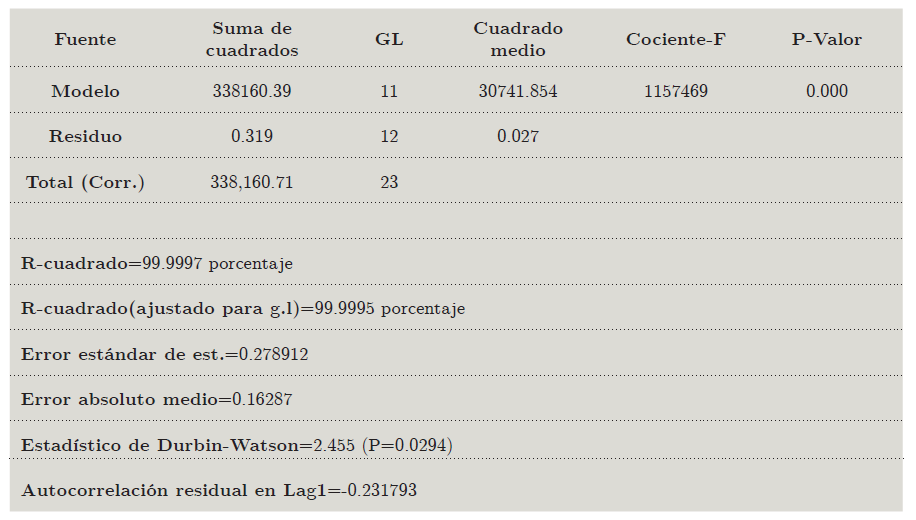 | Fuente | Suma de cuadrados | GL | Cuadrado medio | Cociente-F | P-Valor |
|---|---|---|---|---|---|
| Modelo | 338160.39 | 11 | 30741.854 | 1157469 | 0.000 |
| Residuo | 0.319 | 12 | 0.027 | | |
| Total (Corr.) | 338,160.71 | 23 | | | |

R-cuadrado=99.9997 porcentaje

R-cuadrado(ajustado para g.l)=99.9995 porcentaje

Error estándar de est.=0.278912

Error absoluto medio=0.16287

Estadístico de Durbin-Watson=2.455 (P=0.0294)

Autocorrelación residual en Lag1=-0.231793